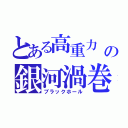 とある高重力の銀河渦巻
ブラックホール